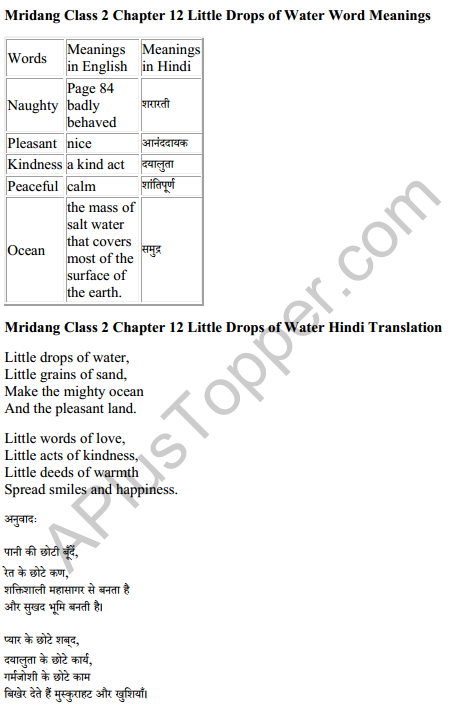 Mridang Class 2 Chapter 12 Little Drops of Water Word Meanings

| Words | Meanings in English | Meanings in Hindi |
|---|---|---|
| Naughty | Page 84 badly behaved | शरारती |
| Pleasant | nice | आनंददायक |
| Kindness | a kind act | दयालुता |
| Peaceful | calm | शांतिपूर्ण |
| Ocean | the mass of salt water that covers most of the surface of the earth. | समुद्र |

Mridang Class 2 Chapter 12 Little Drops of Water Hindi Translation

Little drops of water,
Little grains of sand,
Make the mighty ocean
And the pleasant land.

Little words of love,
Little acts of kindness,
Little deeds of warmth
Spread smiles and happiness.

अनुवादः

पानी की छोटी बूँदें,
रेत के छोटे कण,
शक्तिशाली महासागर से बनता है
और सुखद भूमि बनती है।

प्यार के छोटे शब्द,
दयालुता के छोटे कार्य,
गर्मजोशी के छोटे काम
बिखेर देते हैं मुस्कुराहट और खुशियाँ।

APlusTopper.com